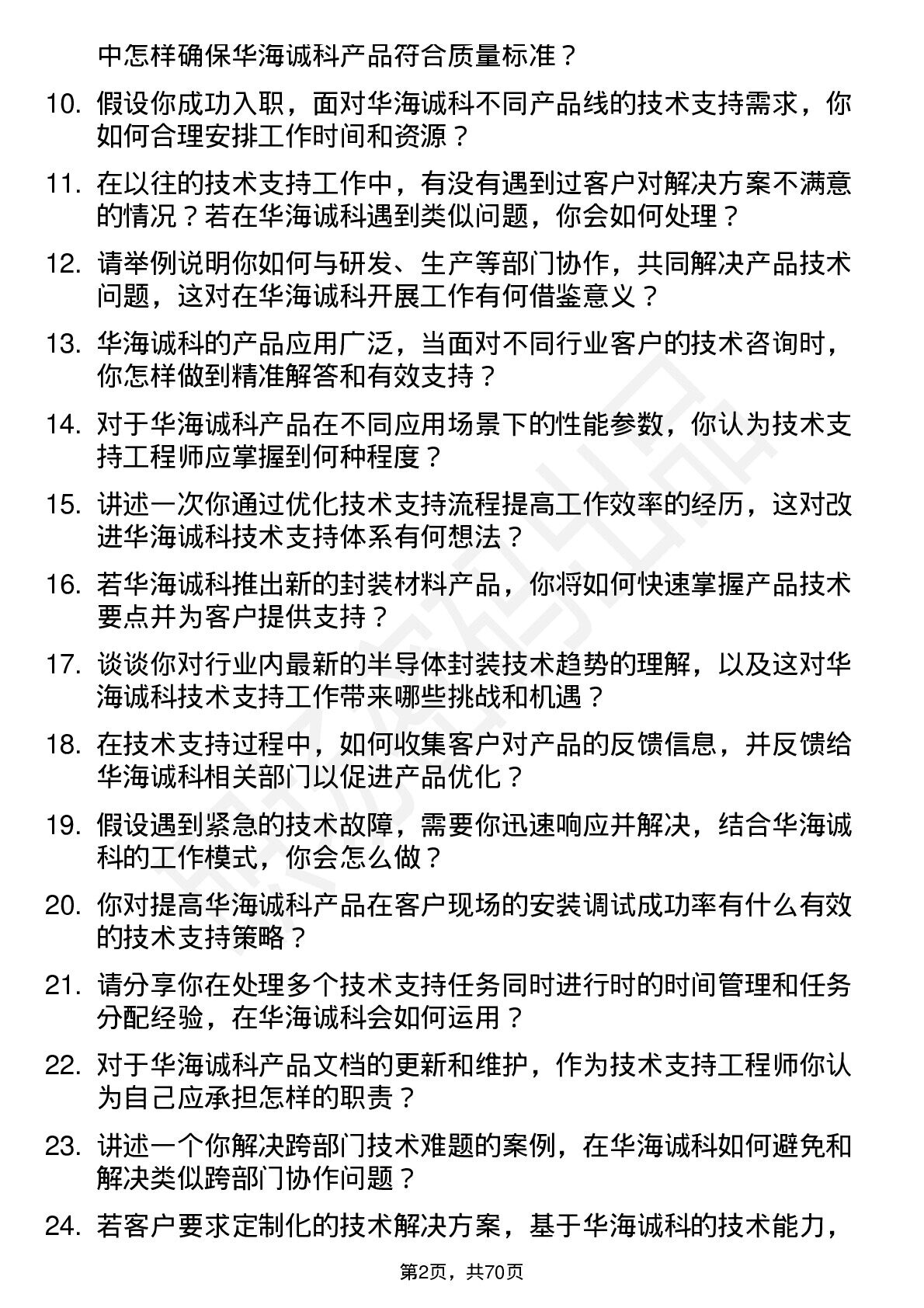 中怎样确保华海诚科产品符合质量标准？

10. 假设你成功入职，面对华海诚科不同产品线的技术支持需求，你如何合理安排工作时间和资源？

11. 在以往的技术支持工作中，有没有遇到过客户对解决方案不满意的情况？若在华海诚科遇到类似问题，你会如何处理？

12. 请举例说明你如何与研发、生产等部门协作，共同解决产品技术问题，这对在华海诚科开展工作有何借鉴意义？

13. 华海诚科的产品应用广泛，当面对不同行业客户的技术咨询时，你怎样做到精准解答和有效支持？

14. 对于华海诚科产品在不同应用场景下的性能参数，你认为技术支持工程师应掌握到何种程度？

15. 讲述一次你通过优化技术支持流程提高工作效率的经历，这对改进华海诚科技术支持体系有何想法？

16. 若华海诚科推出新的封装材料产品，你将如何快速掌握产品技术要点并为客户提供支持？

17. 谈谈你对行业内最新的半导体封装技术趋势的理解，以及这对华海诚科技术支持工作带来哪些挑战和机遇？

18. 在技术支持过程中，如何收集客户对产品的反馈信息，并反馈给华海诚科相关部门以促进产品优化？

19. 假设遇到紧急的技术故障，需要你迅速响应并解决，结合华海诚科的工作模式，你会怎么做？

20. 你对提高华海诚科产品在客户现场的安装调试成功率有什么有效的技术支持策略？

21. 请分享你在处理多个技术支持任务同时进行时的时间管理和任务分配经验，在华海诚科会如何运用？

22. 对于华海诚科产品文档的更新和维护，作为技术支持工程师你认为自己应承担怎样的职责？

23. 讲述一个你解决跨部门技术难题的案例，在华海诚科如何避免和解决类似跨部门协作问题？

24. 若客户要求定制化的技术解决方案，基于华海诚科的技术能力，

第2页，共70页